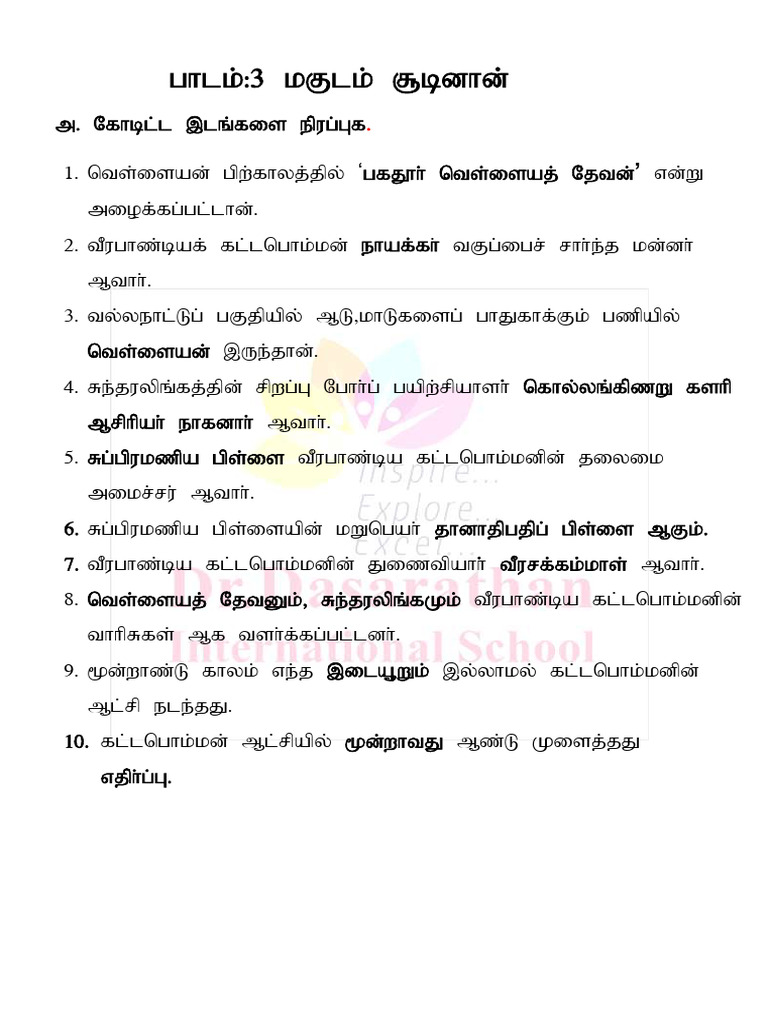 பாடம்:3 மகுடம் சூடினான்

அ. கோடிட்ட இடங்களை நிரப்புக.

1. வெள்ளையன் பிற்காலத்தில் 'பகதூர் வெள்ளையத் தேவன்' என்று அழைக்கப்பட்டான்.

2. வீரபாண்டியக் கட்டபொம்மன் நாயக்கர் வகுப்பைச் சார்ந்த மன்னர் ஆவார்.

3. வல்லநாட்டுப் பகுதியில் ஆடு,மாடுகளைப் பாதுகாக்கும் பணியில் வெள்ளையன் இருந்தான்.

4. சுந்தரலிங்கத்தின் சிறப்பு போர்ப் பயிற்சியாளர் கொல்லங்கிணறு களரி ஆசிரியர் நாகனார் ஆவார்.

5. சுப்பிரமணிய பிள்ளை வீரபாண்டிய கட்டபொம்மனின் தலைமை அமைச்சர் ஆவார்.

6. சுப்பிரமணிய பிள்ளையின் மறுபெயர் தானாதிபதிப் பிள்ளை ஆகும்.

7. வீரபாண்டிய கட்டபொம்மனின் துணைவியார் வீரசக்கம்மாள் ஆவார்.

8. வெள்ளையத் தேவனும், சுந்தரலிங்கமும் வீரபாண்டிய கட்டபொம்மனின் வாரிசுகள் ஆக வளர்க்கப்பட்டனர்.

9. மூன்றாண்டு காலம் எந்த இடையூறும் இல்லாமல் கட்டபொம்மனின் ஆட்சி நடந்தது.

10. கட்டபொம்மன் ஆட்சியில் மூன்றாவது ஆண்டு முளைத்தது எதிர்ப்பு.

Inspire... Explore... Excel...
Dr Dasarathan International School